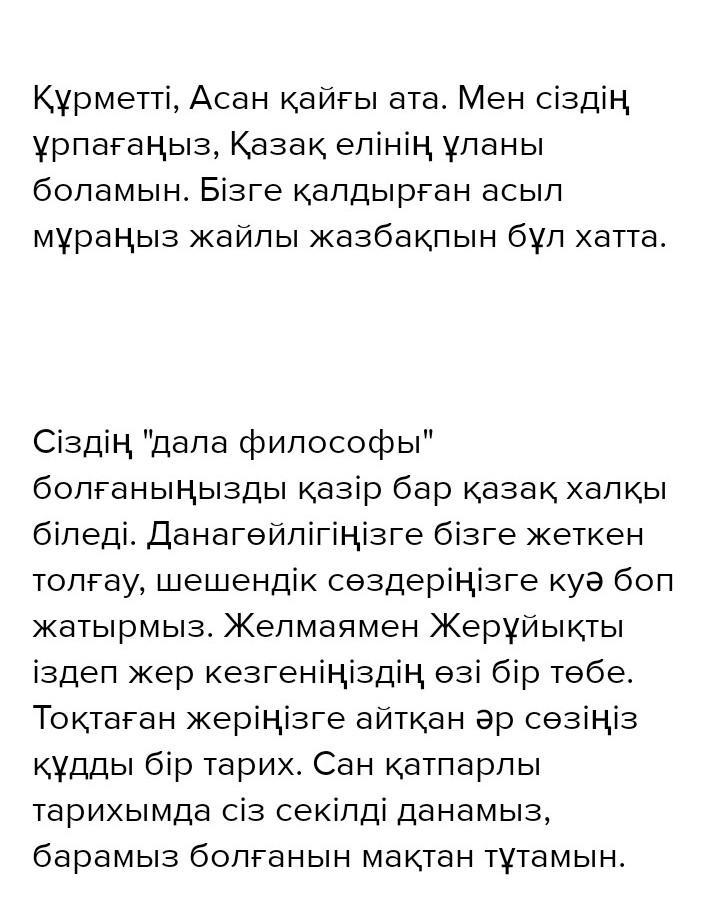 Құрметті, Асан қайғы ата. Мен сіздің ұрпағаңыз, Қазақ елінің ұланы боламын. Бізге қалдырған асыл мұраңыз жайлы жазбақпын бұл хатта.

Сіздің "дала философы" болғаныңызды қазір бар қазақ халқы біледі. Данагөйлігіңізге бізге жеткен толғау, шешендік сөздеріңізге куә боп жатырмыз. Желмаямен Жерұйықты іздеп жер кезгеніңіздің өзі бір төбе. Тоқтаған жеріңізге айтқан әр сөзіңіз құдды бір тарих. Сан қатпарлы тарихымда сіз секілді данамыз, барамыз болғанын мақтан тұтамын.